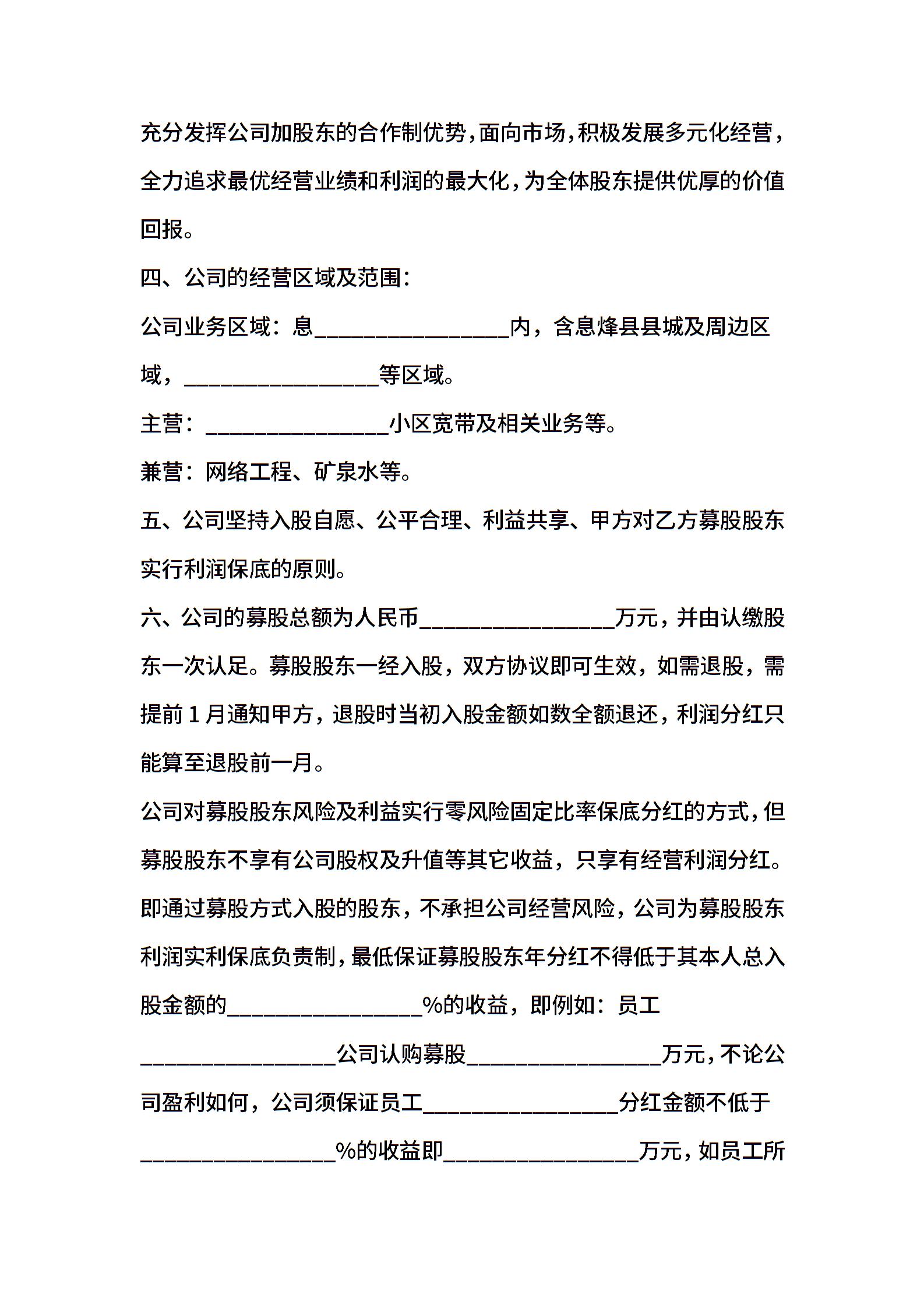 充分发挥公司加股东的合作制优势，面向市场，积极发展多元化经营，全力追求最优经营业绩和利润的最大化，为全体股东提供优厚的价值回报。

四、公司的经营区域及范围：

公司业务区域：息________________内，含息烽县县城及周边区域，________________等区域。

主营：________________小区宽带及相关业务等。

兼营：网络工程、矿泉水等。

五、公司坚持入股自愿、公平合理、利益共享、甲方对乙方募股股东实行利润保底的原则。

六、公司的募股总额为人民币________________万元，并由认缴股东一次认足。募股股东一经入股，双方协议即可生效，如需退股，需提前 1 月通知甲方，退股时当初入股金额如数全额退还，利润分红只能算至退股前一月。

公司对募股股东风险及利益实行零风险固定比率保底分红的方式，但募股股东不享有公司股权及升值等其它收益，只享有经营利润分红。即通过募股方式入股的股东，不承担公司经营风险，公司为募股股东利润实利保底负责制，最低保证募股股东年分红不得低于其本人总入股金额的________________%的收益，即例如：员工________________公司认购募股________________万元，不论公司盈利如何，公司须保证员工________________分红金额不低于________________%的收益即________________万元，如员工所